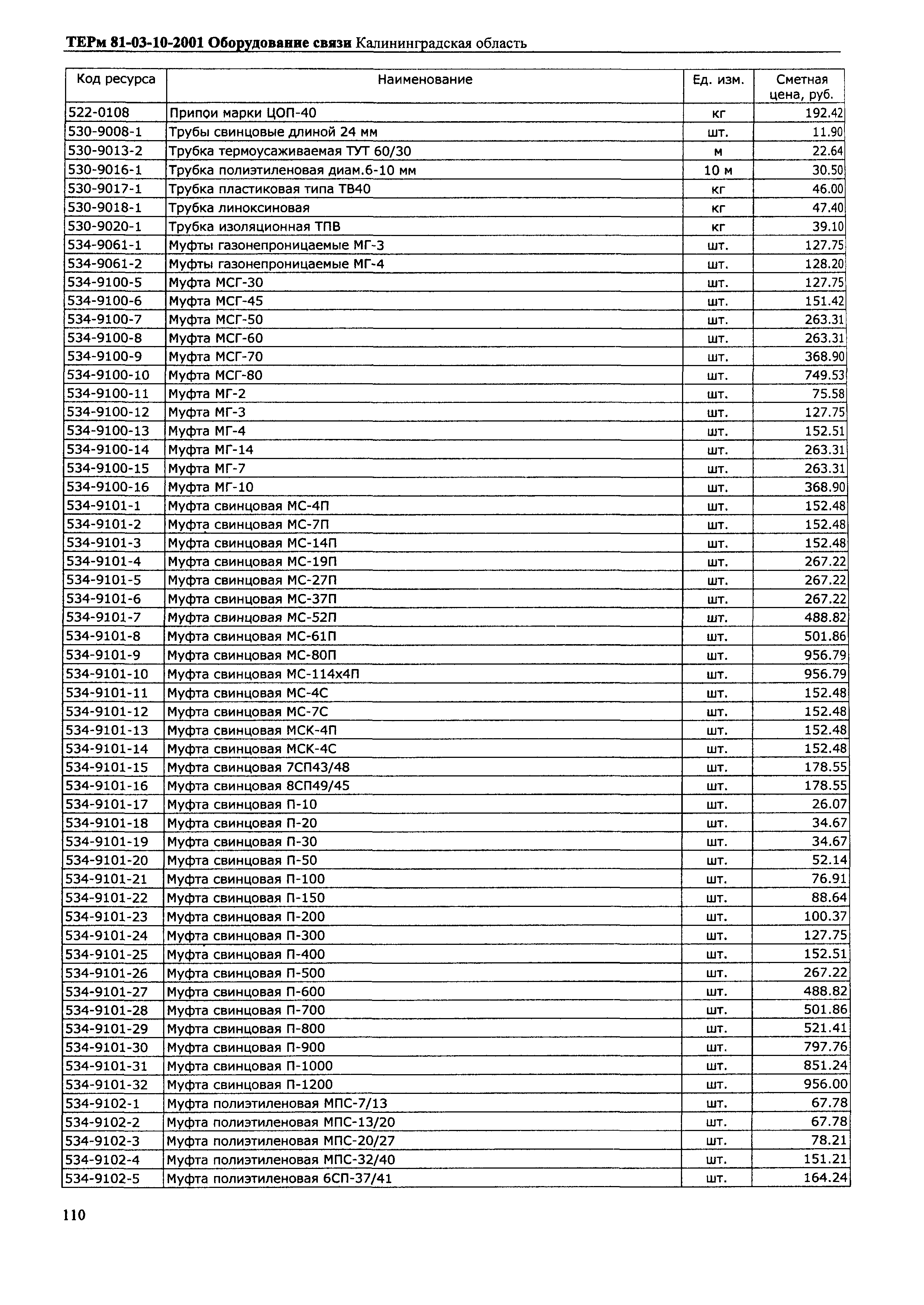 ТЕРм 81-03-10-2001 Оборудование связи Калининградская область

| Код ресурса | Наименование | Ед. изм. | Сметная цена, руб. |
|---|---|---|---|
| 522-0108 | Припои марки ЦОП-40 | кг | 192.42 |
| 530-9008-1 | Трубы свинцовые длиной 24 мм | шт. | 11.90 |
| 530-9013-2 | Трубка термоусаживаемая ТУТ 60/30 | м | 22.64 |
| 530-9016-1 | Трубка полиэтиленовая диам.6-10 мм | 10 м | 30.50 |
| 530-9017-1 | Трубка пластиковая типа ТВ40 | кг | 46.00 |
| 530-9018-1 | Трубка линоксиновая | кг | 47.40 |
| 530-9020-1 | Трубка изоляционная ТПВ | кг | 39.10 |
| 534-9061-1 | Муфты газонепроницаемые МГ-3 | шт. | 127.75 |
| 534-9061-2 | Муфты газонепроницаемые МГ-4 | шт. | 128.20 |
| 534-9100-5 | Муфта МСГ-30 | шт. | 127.75 |
| 534-9100-6 | Муфта МСГ-45 | шт. | 151.42 |
| 534-9100-7 | Муфта МСГ-50 | шт. | 263.31 |
| 534-9100-8 | Муфта МСГ-60 | шт. | 263.31 |
| 534-9100-9 | Муфта МСГ-70 | шт. | 368.90 |
| 534-9100-10 | Муфта МСГ-80 | шт. | 749.53 |
| 534-9100-11 | Муфта МГ-2 | шт. | 75.58 |
| 534-9100-12 | Муфта МГ-3 | шт. | 127.75 |
| 534-9100-13 | Муфта МГ-4 | шт. | 152.51 |
| 534-9100-14 | Муфта МГ-14 | шт. | 263.31 |
| 534-9100-15 | Муфта МГ-7 | шт. | 263.31 |
| 534-9100-16 | Муфта МГ-10 | шт. | 368.90 |
| 534-9101-1 | Муфта свинцовая МС-4П | шт. | 152.48 |
| 534-9101-2 | Муфта свинцовая МС-7П | шт. | 152.48 |
| 534-9101-3 | Муфта свинцовая МС-14П | шт. | 152.48 |
| 534-9101-4 | Муфта свинцовая МС-19П | шт. | 267.22 |
| 534-9101-5 | Муфта свинцовая МС-27П | шт. | 267.22 |
| 534-9101-6 | Муфта свинцовая МС-37П | шт. | 267.22 |
| 534-9101-7 | Муфта свинцовая МС-52П | шт. | 488.82 |
| 534-9101-8 | Муфта свинцовая МС-61П | шт. | 501.86 |
| 534-9101-9 | Муфта свинцовая МС-80П | шт. | 956.79 |
| 534-9101-10 | Муфта свинцовая МС-114х4П | шт. | 956.79 |
| 534-9101-11 | Муфта свинцовая МС-4С | шт. | 152.48 |
| 534-9101-12 | Муфта свинцовая МС-7С | шт. | 152.48 |
| 534-9101-13 | Муфта свинцовая МСК-4П | шт. | 152.48 |
| 534-9101-14 | Муфта свинцовая МСК-4С | шт. | 152.48 |
| 534-9101-15 | Муфта свинцовая 7СП43/48 | шт. | 178.55 |
| 534-9101-16 | Муфта свинцовая 8СП49/45 | шт. | 178.55 |
| 534-9101-17 | Муфта свинцовая П-10 | шт. | 26.07 |
| 534-9101-18 | Муфта свинцовая П-20 | шт. | 34.67 |
| 534-9101-19 | Муфта свинцовая П-30 | шт. | 34.67 |
| 534-9101-20 | Муфта свинцовая П-50 | шт. | 52.14 |
| 534-9101-21 | Муфта свинцовая П-100 | шт. | 76.91 |
| 534-9101-22 | Муфта свинцовая П-150 | шт. | 88.64 |
| 534-9101-23 | Муфта свинцовая П-200 | шт. | 100.37 |
| 534-9101-24 | Муфта свинцовая П-300 | шт. | 127.75 |
| 534-9101-25 | Муфта свинцовая П-400 | шт. | 152.51 |
| 534-9101-26 | Муфта свинцовая П-500 | шт. | 267.22 |
| 534-9101-27 | Муфта свинцовая П-600 | шт. | 488.82 |
| 534-9101-28 | Муфта свинцовая П-700 | шт. | 501.86 |
| 534-9101-29 | Муфта свинцовая П-800 | шт. | 521.41 |
| 534-9101-30 | Муфта свинцовая П-900 | шт. | 797.76 |
| 534-9101-31 | Муфта свинцовая П-1000 | шт. | 851.24 |
| 534-9101-32 | Муфта свинцовая П-1200 | шт. | 956.00 |
| 534-9102-1 | Муфта полиэтиленовая МПС-7/13 | шт. | 67.78 |
| 534-9102-2 | Муфта полиэтиленовая МПС-13/20 | шт. | 67.78 |
| 534-9102-3 | Муфта полиэтиленовая МПС-20/27 | шт. | 78.21 |
| 534-9102-4 | Муфта полиэтиленовая МПС-32/40 | шт. | 151.21 |
| 534-9102-5 | Муфта полиэтиленовая 6СП-37/41 | шт. | 164.24 |

110